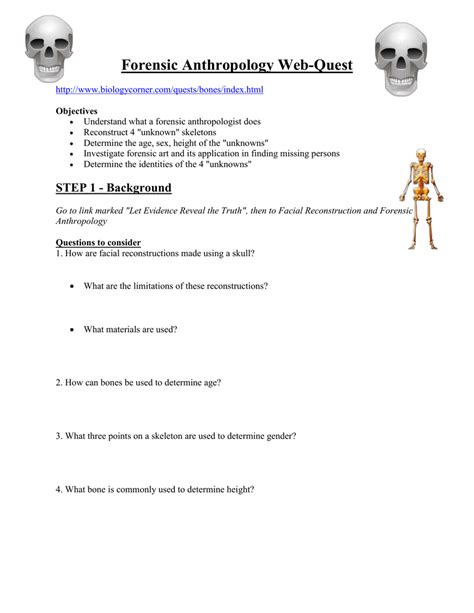 Forensic Anthropology Web-Quest

http://www.biologycorner.com/quests/bones/index.html

Objectives
- Understand what a forensic anthropologist does
- Reconstruct 4 "unknown" skeletons
- Determine the age, sex, height of the "unknowns"
- Investigate forensic art and its application in finding missing persons
- Determine the identities of the 4 "unknowns"

STEP 1 - Background

Go to link marked "Let Evidence Reveal the Truth", then to Facial Reconstruction and Forensic Anthropology

Questions to consider
1. How are facial reconstructions made using a skull?

- What are the limitations of these reconstructions?

- What materials are used?

2. How can bones be used to determine age?

3. What three points on a skeleton are used to determine gender?

4. What bone is commonly used to determine height?